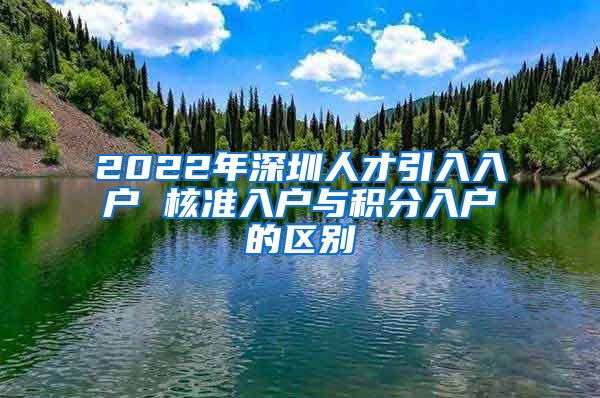 2022年深圳人才引入入户 核准入户与积分入户的区别